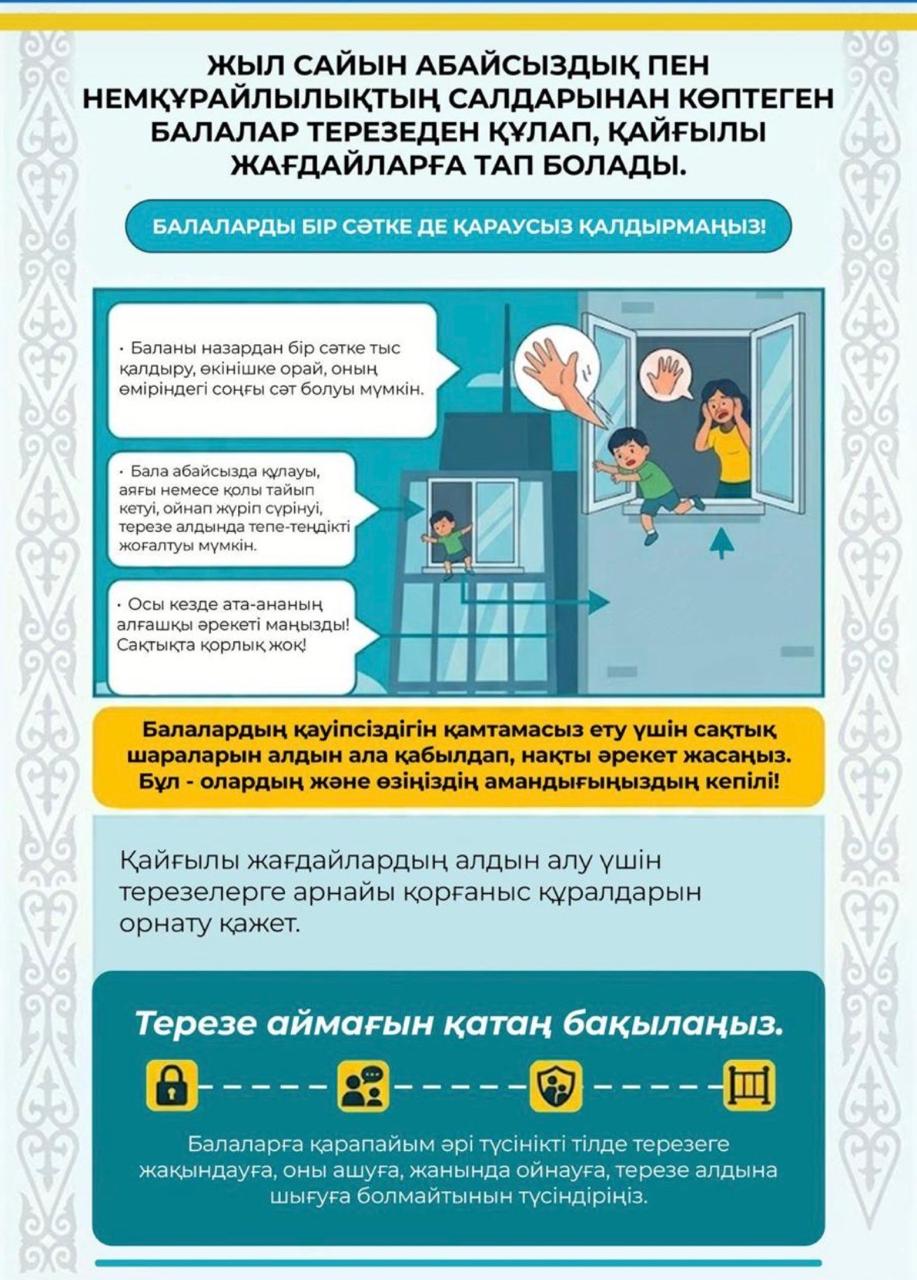 ЖЫЛ САЙЫН АБАЙСЫЗДЫҚ ПЕН НЕМҚҰРАЙЛЫЛЫҚТЫҢ САЛДАРЫНАН КӨПТЕГЕН БАЛАЛАР ТЕРЕЗЕДЕН ҚҰЛАП, ҚАЙҒЫЛЫ ЖАҒДАЙЛАРҒА ТАП БОЛАДЫ.

БАЛАЛАРДЫ БІР СӘТКЕ ДЕ ҚАРАУСЫЗ ҚАЛДЫРМАҢЫЗ!

• Баланы назардан бір сәтке тыс қалдыру, өкінішке орай, оның өміріндегі соңғы сәт болуы мүмкін.

• Бала абайсызда құлауы, аяғы немесе қолы тайып кетуі, ойнап жүріп сүрінуі, терезе алдында тепе-теңдікті жоғалтуы мүмкін.

• Осы кезде ата-ананың алғашқы әрекеті маңызды! Сақтықта қорлық жоқ!

Балалардың қауіпсіздігін қамтамасыз ету үшін сақтық шараларын алдын ала қабылдап, нақты әрекет жасаңыз. Бұл - олардың және өзіңіздің амандығыңыздың кепілі!

Қайғылы жағдайлардың алдын алу үшін терезелерге арнайы қорғаныс құралдарын орнату қажет.

Терезе аймағын қатаң бақылаңыз.

Балаларға қарапайым әрі түсінікті тілде терезеге жақындауға, оны ашуға, жанында ойнауға, терезе алдына шығуға болмайтынын түсіндіріңіз.